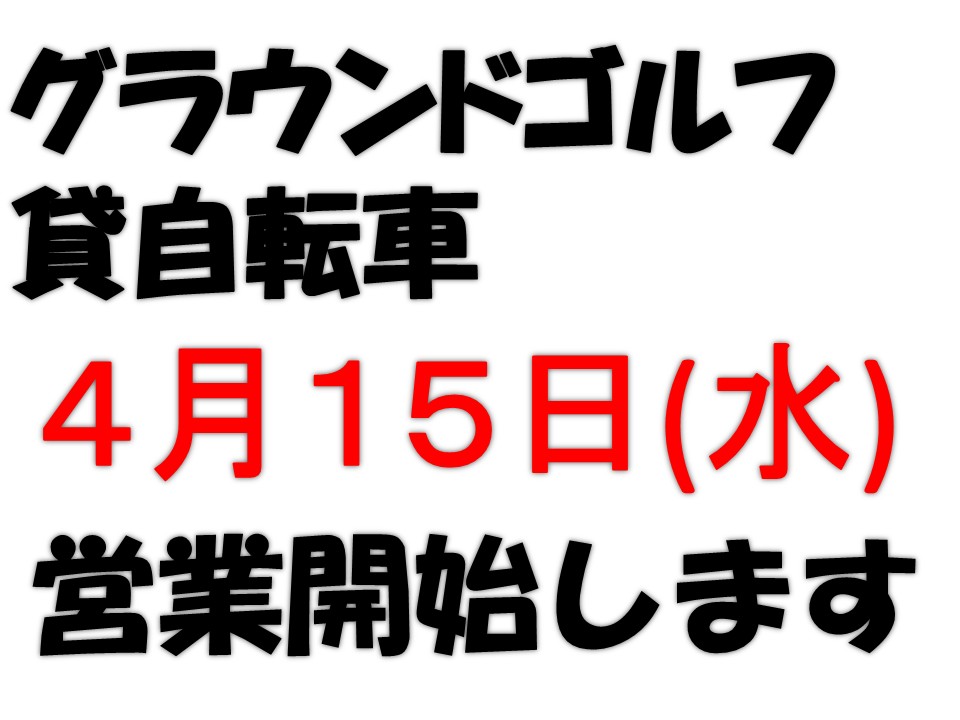 グラウンドゴルフ
貸自転車

４月１５日(水)

営業開始します